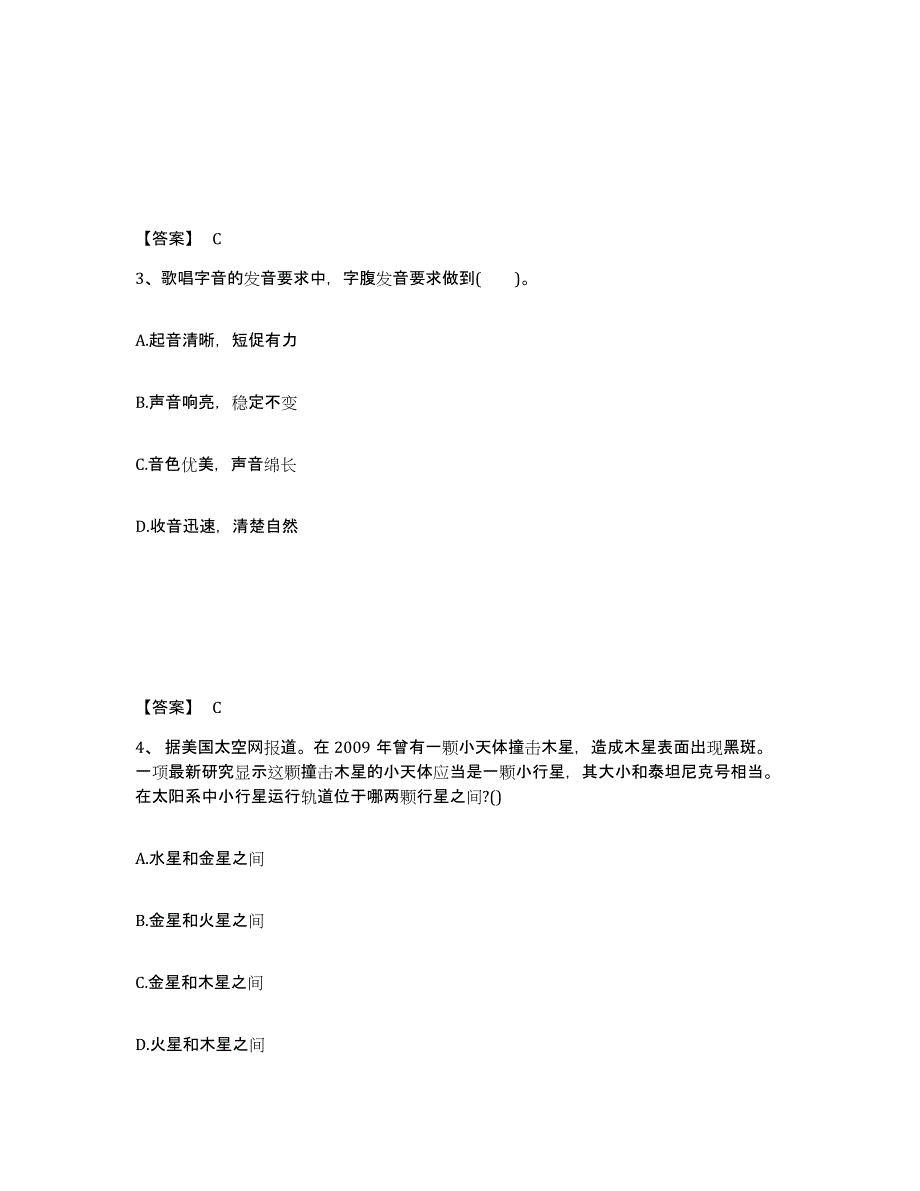 【答案】 C

3、歌唱字音的发音要求中，字腹发音要求做到(　　)。

A.起音清晰，短促有力

B.声音响亮，稳定不变

C.音色优美，声音绵长

D.收音迅速，清楚自然

【答案】 C

4、 据美国太空网报道。在 2009 年曾有一颗小天体撞击木星，造成木星表面出现黑斑。一项最新研究显示这颗撞击木星的小天体应当是一颗小行星，其大小和泰坦尼克号相当。在太阳系中小行星运行轨道位于哪两颗行星之间?()

A.水星和金星之间

B.金星和火星之间

C.金星和木星之间

D.火星和木星之间